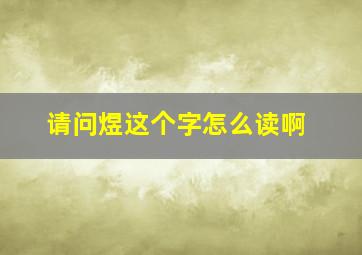 请问煜这个字怎么读啊